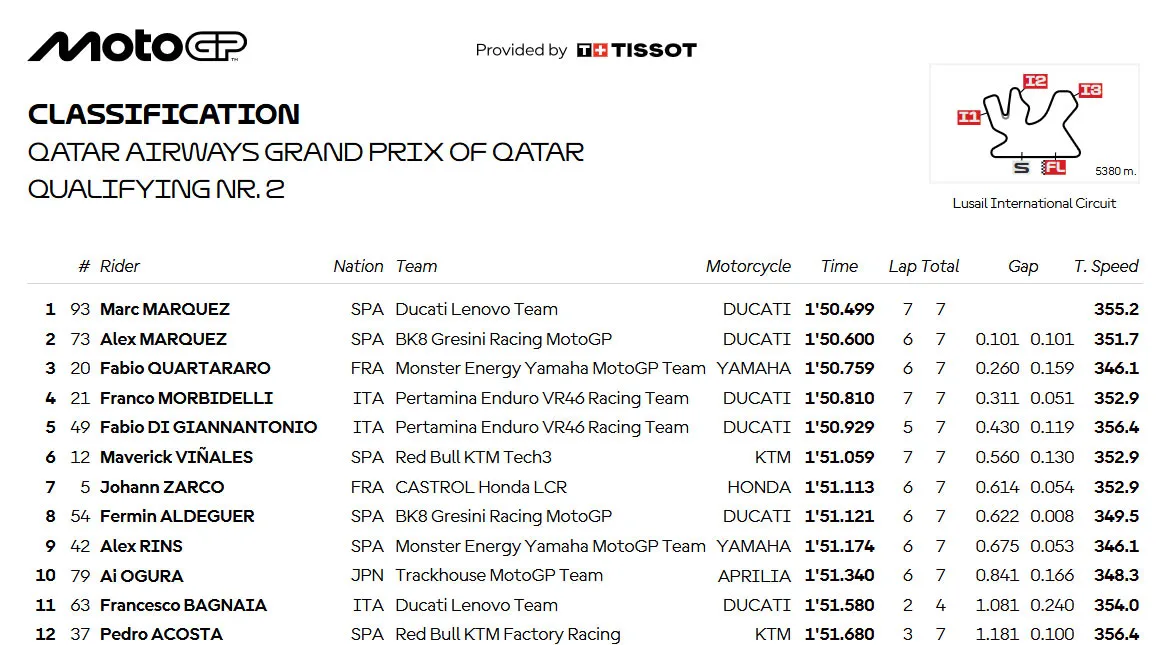 MotoGP

Provided by TISSOT

CLASSIFICATION
QATAR AIRWAYS GRAND PRIX OF QATAR
QUALIFYING NR. 2

I1 I2 I3 S FL 5380 m.

Lusail International Circuit

| | # | Rider | Nation | Team | Motorcycle | Time | Lap | Total | Gap | | T. Speed |
|---|---|---|---|---|---|---|---|---|---|---|---|
| 1 | 93 | Marc MARQUEZ | SPA | Ducati Lenovo Team | DUCATI | 1'50.499 | 7 | 7 | | | 355.2 |
| 2 | 73 | Alex MARQUEZ | SPA | BK8 Gresini Racing MotoGP | DUCATI | 1'50.600 | 6 | 7 | 0.101 | 0.101 | 351.7 |
| 3 | 20 | Fabio QUARTARARO | FRA | Monster Energy Yamaha MotoGP Team | YAMAHA | 1'50.759 | 6 | 7 | 0.260 | 0.159 | 346.1 |
| 4 | 21 | Franco MORBIDELLI | ITA | Pertamina Enduro VR46 Racing Team | DUCATI | 1'50.810 | 7 | 7 | 0.311 | 0.051 | 352.9 |
| 5 | 49 | Fabio DI GIANNANTONIO | ITA | Pertamina Enduro VR46 Racing Team | DUCATI | 1'50.929 | 5 | 7 | 0.430 | 0.119 | 356.4 |
| 6 | 12 | Maverick VIÑALES | SPA | Red Bull KTM Tech3 | KTM | 1'51.059 | 7 | 7 | 0.560 | 0.130 | 352.9 |
| 7 | 5 | Johann ZARCO | FRA | CASTROL Honda LCR | HONDA | 1'51.113 | 6 | 7 | 0.614 | 0.054 | 352.9 |
| 8 | 54 | Fermin ALDEGUER | SPA | BK8 Gresini Racing MotoGP | DUCATI | 1'51.121 | 6 | 7 | 0.622 | 0.008 | 349.5 |
| 9 | 42 | Alex RINS | SPA | Monster Energy Yamaha MotoGP Team | YAMAHA | 1'51.174 | 6 | 7 | 0.675 | 0.053 | 346.1 |
| 10 | 79 | Ai OGURA | JPN | Trackhouse MotoGP Team | APRILIA | 1'51.340 | 6 | 7 | 0.841 | 0.166 | 348.3 |
| 11 | 63 | Francesco BAGNAIA | ITA | Ducati Lenovo Team | DUCATI | 1'51.580 | 2 | 4 | 1.081 | 0.240 | 354.0 |
| 12 | 37 | Pedro ACOSTA | SPA | Red Bull KTM Factory Racing | KTM | 1'51.680 | 3 | 7 | 1.181 | 0.100 | 356.4 |